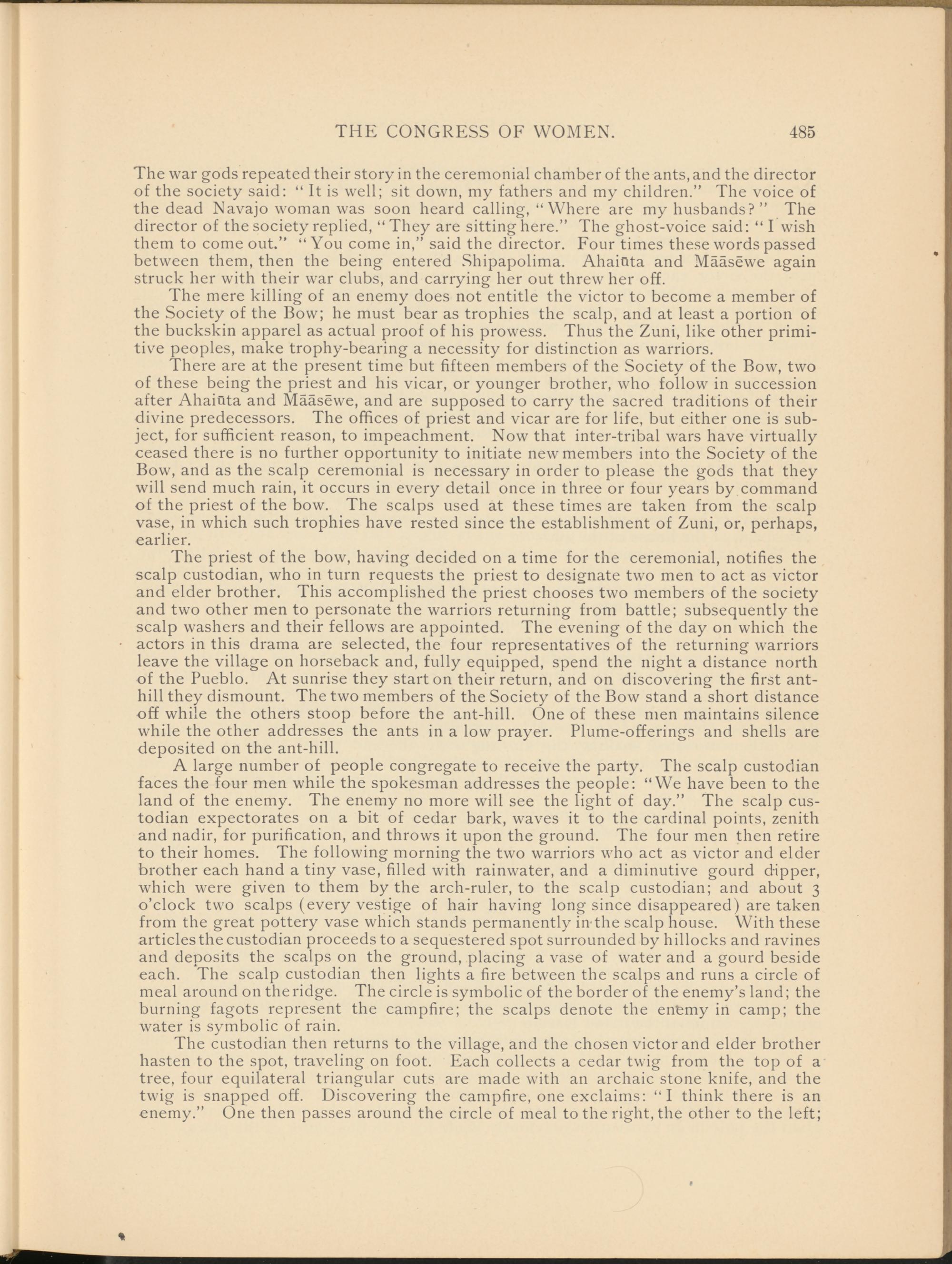 THE CONGRESS OF WOMEN. 485

The war gods repeated their story in the ceremonial chamber of the ants, and the director of the society said: "It is well; sit down, my fathers and my children." The voice of the dead Navajo woman was soon heard calling, "Where are my husbands?" The director of the society replied, "They are sitting here." The ghost-voice said: "I wish them to come out." "You come in," said the director. Four times these words passed between them, then the being entered Shipapolima. Ahaiūta and Māāsēwe again struck her with their war clubs, and carrying her out threw her off.

The mere killing of an enemy does not entitle the victor to become a member of the Society of the Bow; he must bear as trophies the scalp, and at least a portion of the buckskin apparel as actual proof of his prowess. Thus the Zuni, like other primitive peoples, make trophy-bearing a necessity for distinction as warriors.

There are at the present time but fifteen members of the Society of the Bow, two of these being the priest and his vicar, or younger brother, who follow in succession after Ahaiūta and Māāsēwe, and are supposed to carry the sacred traditions of their divine predecessors. The offices of priest and vicar are for life, but either one is subject, for sufficient reason, to impeachment. Now that inter-tribal wars have virtually ceased there is no further opportunity to initiate new members into the Society of the Bow, and as the scalp ceremonial is necessary in order to please the gods that they will send much rain, it occurs in every detail once in three or four years by command of the priest of the bow. The scalps used at these times are taken from the scalp vase, in which such trophies have rested since the establishment of Zuni, or, perhaps, earlier.

The priest of the bow, having decided on a time for the ceremonial, notifies the scalp custodian, who in turn requests the priest to designate two men to act as victor and elder brother. This accomplished the priest chooses two members of the society and two other men to personate the warriors returning from battle; subsequently the scalp washers and their fellows are appointed. The evening of the day on which the actors in this drama are selected, the four representatives of the returning warriors leave the village on horseback and, fully equipped, spend the night a distance north of the Pueblo. At sunrise they start on their return, and on discovering the first ant-hill they dismount. The two members of the Society of the Bow stand a short distance off while the others stoop before the ant-hill. One of these men maintains silence while the other addresses the ants in a low prayer. Plume-offerings and shells are deposited on the ant-hill.

A large number of people congregate to receive the party. The scalp custodian faces the four men while the spokesman addresses the people: "We have been to the land of the enemy. The enemy no more will see the light of day." The scalp custodian expectorates on a bit of cedar bark, waves it to the cardinal points, zenith and nadir, for purification, and throws it upon the ground. The four men then retire to their homes. The following morning the two warriors who act as victor and elder brother each hand a tiny vase, filled with rainwater, and a diminutive gourd dipper, which were given to them by the arch-ruler, to the scalp custodian; and about 3 o'clock two scalps (every vestige of hair having long since disappeared) are taken from the great pottery vase which stands permanently in the scalp house. With these articles the custodian proceeds to a sequestered spot surrounded by hillocks and ravines and deposits the scalps on the ground, placing a vase of water and a gourd beside each. The scalp custodian then lights a fire between the scalps and runs a circle of meal around on the ridge. The circle is symbolic of the border of the enemy's land; the burning fagots represent the campfire; the scalps denote the enemy in camp; the water is symbolic of rain.

The custodian then returns to the village, and the chosen victor and elder brother hasten to the spot, traveling on foot. Each collects a cedar twig from the top of a tree, four equilateral triangular cuts are made with an archaic stone knife, and the twig is snapped off. Discovering the campfire, one exclaims: "I think there is an enemy." One then passes around the circle of meal to the right, the other to the left;